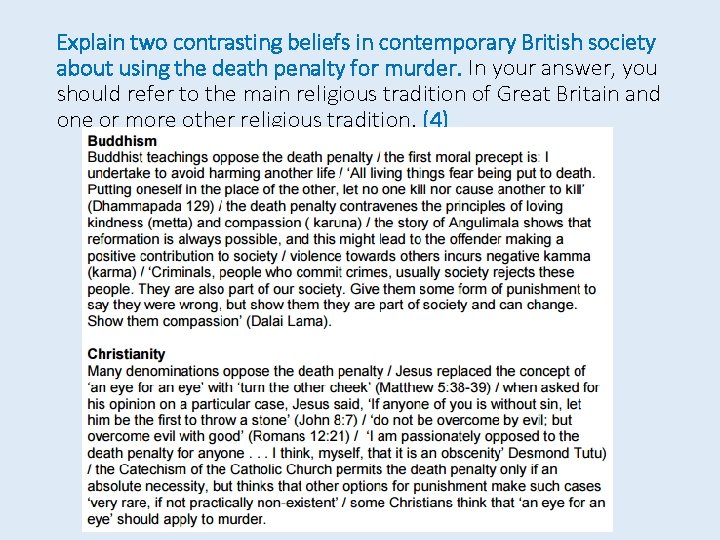 Explain two contrasting beliefs in contemporary British society about using the death penalty for murder. In your answer, you should refer to the main religious tradition of Great Britain and one or more other religious tradition. (4)

Buddhism
Buddhist teachings oppose the death penalty / the first moral precept is: I undertake to avoid harming another life / 'All living things fear being put to death. Putting oneself in the place of the other, let no one kill nor cause another to kill' (Dhammapada 129) / the death penalty contravenes the principles of loving kindness (metta) and compassion ( karuna) / the story of Angulimala shows that reformation is always possible, and this might lead to the offender making a positive contribution to society / violence towards others incurs negative kamma (karma) / 'Criminals, people who commit crimes, usually society rejects these people. They are also part of our society. Give them some form of punishment to say they were wrong, but show them they are part of society and can change. Show them compassion' (Dalai Lama).

Christianity
Many denominations oppose the death penalty / Jesus replaced the concept of 'an eye for an eye' with 'turn the other cheek' (Matthew 5:38-39) / when asked for his opinion on a particular case, Jesus said, 'If anyone of you is without sin, let him be the first to throw a stone' (John 8:7) / 'do not be overcome by evil; but overcome evil with good' (Romans 12:21) / 'I am passionately opposed to the death penalty for anyone . . . I think, myself, that it is an obscenity' Desmond Tutu) / the Catechism of the Catholic Church permits the death penalty only if an absolute necessity, but thinks that other options for punishment make such cases 'very rare, if not practically non-existent' / some Christians think that 'an eye for an eye' should apply to murder.